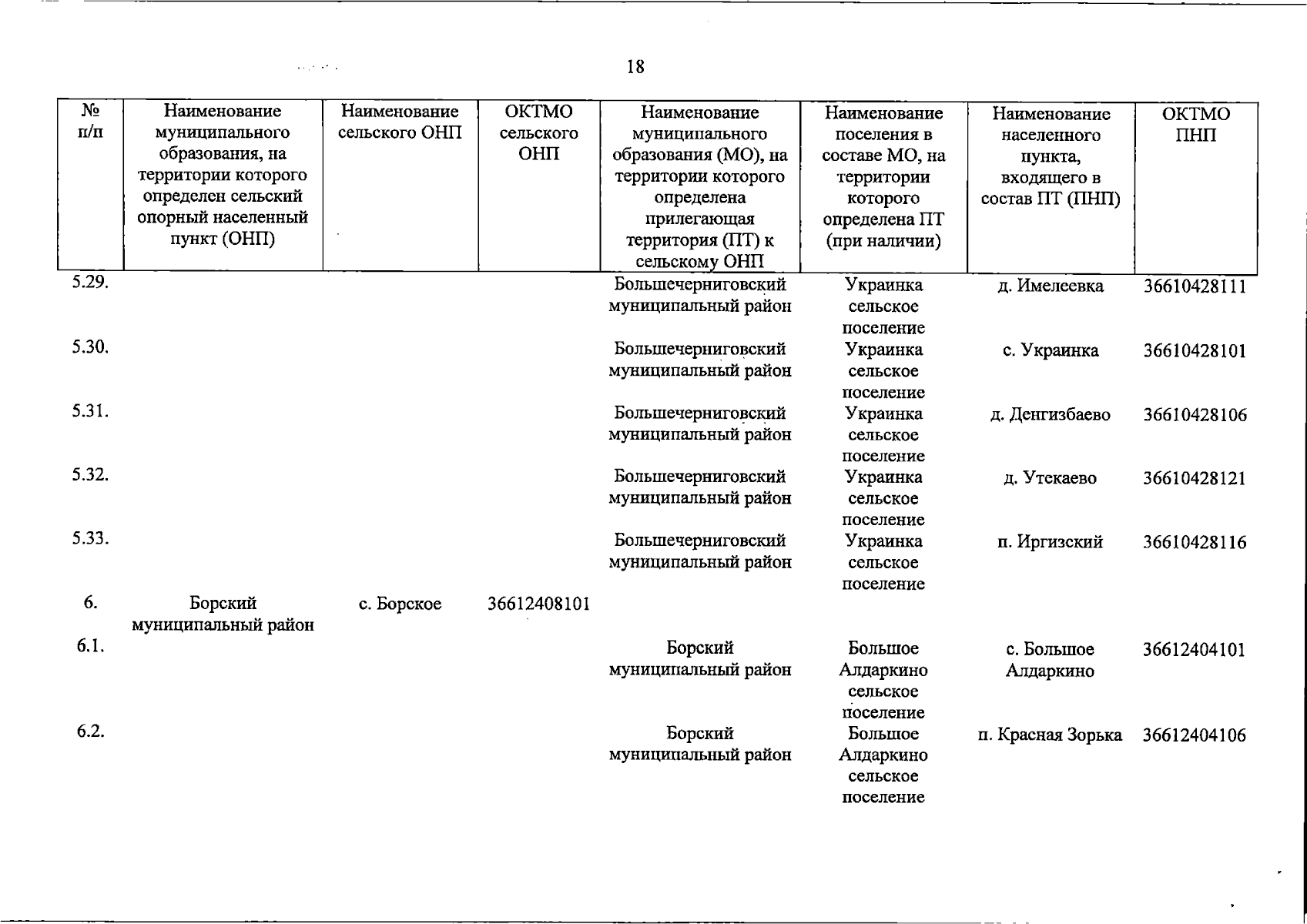 18

| № п/п | Наименование муниципального образования, на территории которого определен сельский опорный населенный пункт (ОНП) | Наименование сельского ОНП | ОКТМО сельского ОНП | Наименование муниципального образования (МО), на территории которого определена прилегающая территория (ПТ) к сельскому ОНП | Наименование поселения в составе МО, на территории которого определена ПТ (при наличии) | Наименование населенного пункта, входящего в состав ПТ (ПНП) | ОКТМО ПНП |
|---|---|---|---|---|---|---|---|
| 5.29. | | | | Большечерниговский муниципальный район | Украинка сельское поселение | д. Имелеевка | 36610428111 |
| 5.30. | | | | Большечерниговский муниципальный район | Украинка сельское поселение | с. Украинка | 36610428101 |
| 5.31. | | | | Большечерниговский муниципальный район | Украинка сельское поселение | д. Денгизбаево | 36610428106 |
| 5.32. | | | | Большечерниговский муниципальный район | Украинка сельское поселение | д. Утекаево | 36610428121 |
| 5.33. | | | | Большечерниговский муниципальный район | Украинка сельское поселение | п. Иргизский | 36610428116 |
| 6. | Борский муниципальный район | с. Борское | 36612408101 | | | | |
| 6.1. | | | | Борский муниципальный район | Большое Алдаркино сельское поселение | с. Большое Алдаркино | 36612404101 |
| 6.2. | | | | Борский муниципальный район | Большое Алдаркино сельское поселение | п. Красная Зорька | 36612404106 |